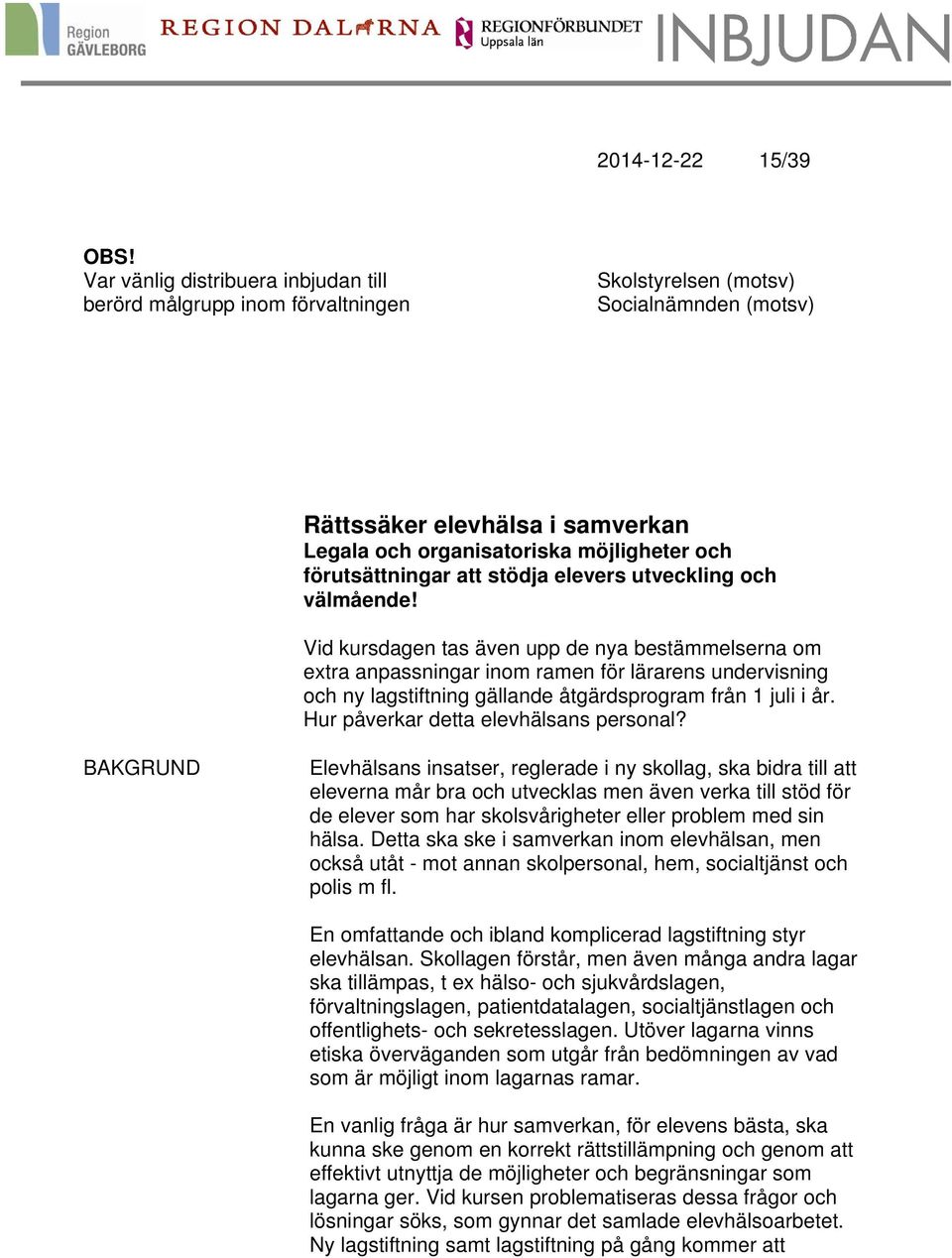 Region GÄVLEBORG REGION DALARNA REGIONFÖRBUNDET Uppsala län INBJUDAN

2014-12-22 15/39

OBS!
Var vänlig distribuera inbjudan till berörd målgrupp inom förvaltningen

Skolstyrelsen (motsv)
Socialnämnden (motsv)

Rättssäker elevhälsa i samverkan
Legala och organisatoriska möjligheter och förutsättningar att stödja elevers utveckling och välmående!

Vid kursdagen tas även upp de nya bestämmelserna om extra anpassningar inom ramen för lärarens undervisning och ny lagstiftning gällande åtgärdsprogram från 1 juli i år. Hur påverkar detta elevhälsans personal?

BAKGRUND

Elevhälsans insatser, reglerade i ny skollag, ska bidra till att eleverna mår bra och utvecklas men även verka till stöd för de elever som har skolsvårigheter eller problem med sin hälsa. Detta ska ske i samverkan inom elevhälsan, men också utåt - mot annan skolpersonal, hem, socialtjänst och polis m fl.

En omfattande och ibland komplicerad lagstiftning styr elevhälsan. Skollagen förstår, men även många andra lagar ska tillämpas, t ex hälso- och sjukvårdslagen, förvaltningslagen, patientdatalagen, socialtjänstlagen och offentlighets- och sekretesslagen. Utöver lagarna vinns etiska överväganden som utgår från bedömningen av vad som är möjligt inom lagarnas ramar.

En vanlig fråga är hur samverkan, för elevens bästa, ska kunna ske genom en korrekt rättstillämpning och genom att effektivt utnyttja de möjligheter och begränsningar som lagarna ger. Vid kursen problematiseras dessa frågor och lösningar söks, som gynnar det samlade elevhälsoarbetet. Ny lagstiftning samt lagstiftning på gång kommer att